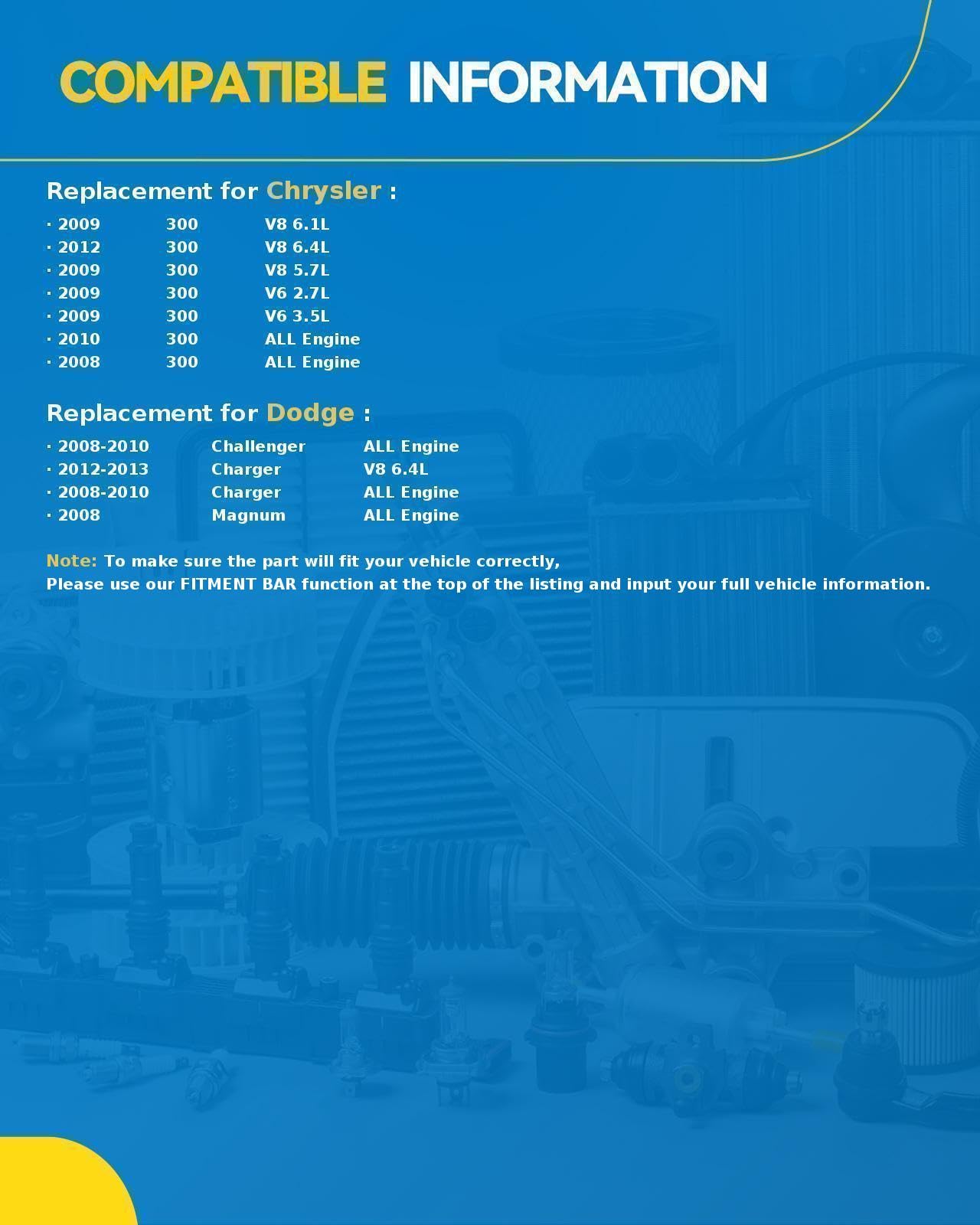 COMPATIBLE INFORMATION

Replacement for Chrysler :

· 2009 300 V8 6.1L
· 2012 300 V8 6.4L
· 2009 300 V8 5.7L
· 2009 300 V6 2.7L
· 2009 300 V6 3.5L
· 2010 300 ALL Engine
· 2008 300 ALL Engine

Replacement for Dodge :

· 2008-2010 Challenger ALL Engine
· 2012-2013 Charger V8 6.4L
· 2008-2010 Charger ALL Engine
· 2008 Magnum ALL Engine

Note: To make sure the part will fit your vehicle correctly,
Please use our FITMENT BAR function at the top of the listing and input your full vehicle information.